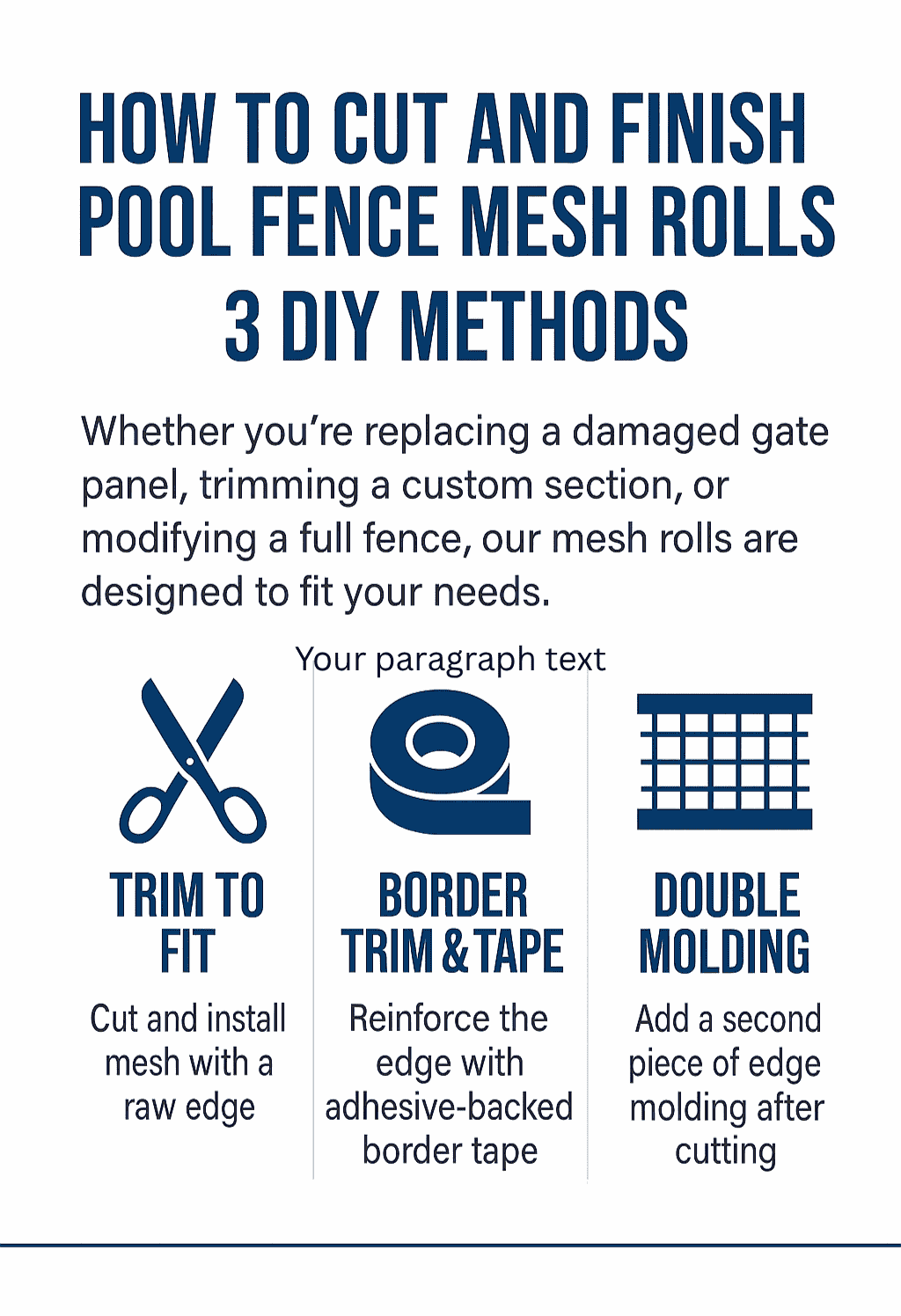 HOW TO CUT AND FINISH POOL FENCE MESH ROLLS 3 DIY METHODS

Whether you're replacing a damaged gate panel, trimming a custom section, or modifying a full fence, our mesh rolls are designed to fit your needs.

Your paragraph text

TRIM TO FIT

Cut and install mesh with a raw edge

BORDER TRIM & TAPE

Reinforce the edge with adhesive-backed border tape

DOUBLE MOLDING

Add a second piece of edge molding after cutting